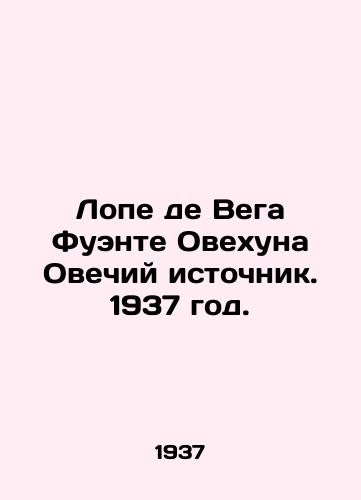 Лопе де Вега Фуэнте Овехуна Овечий источник. 1937 год.

1937